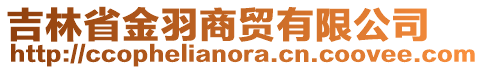 吉林省金羽商贸有限公司
http://ccophelianora.cn.coovee.com